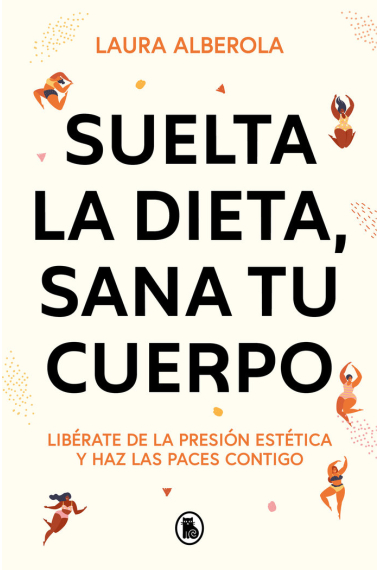 LAURA ALBEROLA

SUELTA LA DIETA, SANA TU CUERPO

LIBÉRATE DE LA PRESIÓN ESTÉTICA Y HAZ LAS PACES CONTIGO